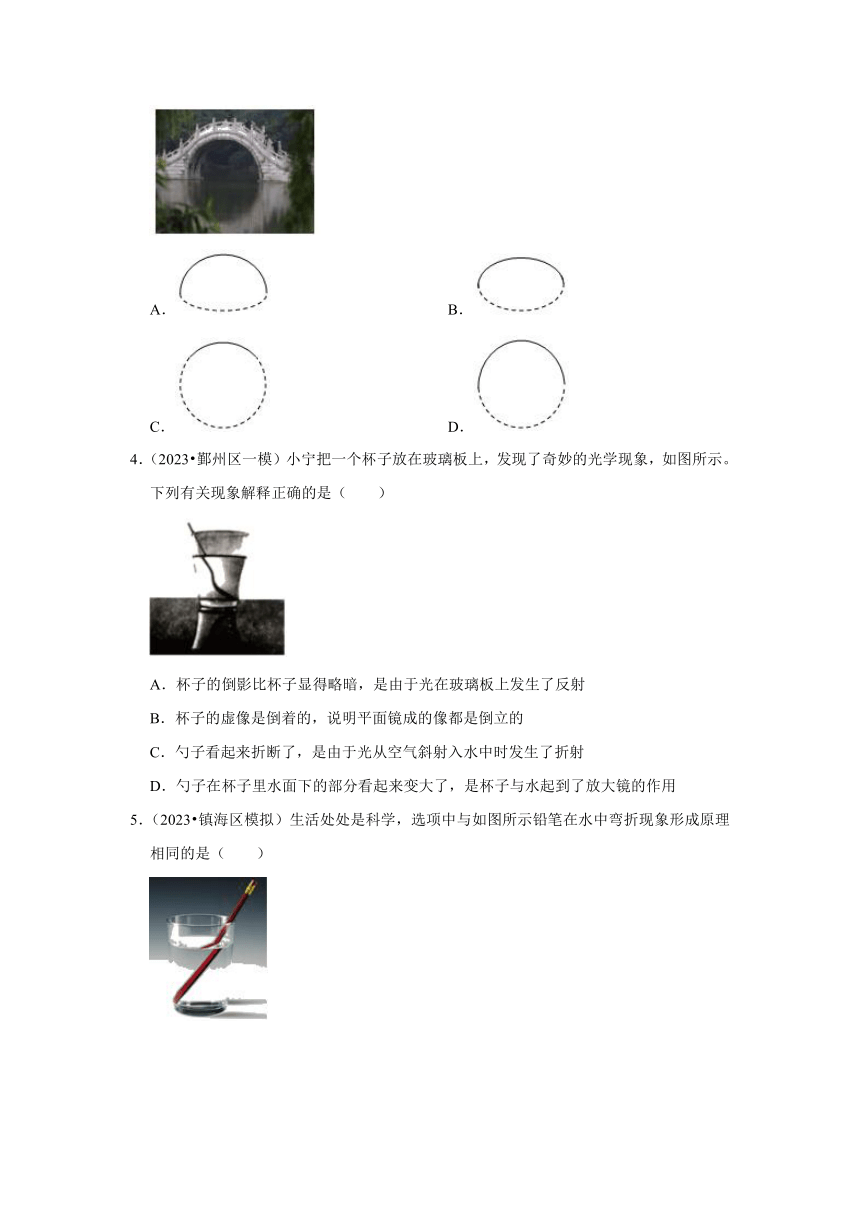 A.

B.

C.

D.

4.（2023•鄞州区一模）小宁把一个杯子放在玻璃板上，发现了奇妙的光学现象，如图所示。下列有关现象解释正确的是（　　）

A．杯子的倒影比杯子显得略暗，是由于光在玻璃板上发生了反射

B．杯子的虚像是倒着的，说明平面镜成的像都是倒立的

C．勺子看起来折断了，是由于光从空气斜射入水中时发生了折射

D．勺子在杯子里水面下的部分看起来变大了，是杯子与水起到了放大镜的作用

5.（2023•镇海区模拟）生活处处是科学，选项中与如图所示铅笔在水中弯折现象形成原理相同的是（　　）